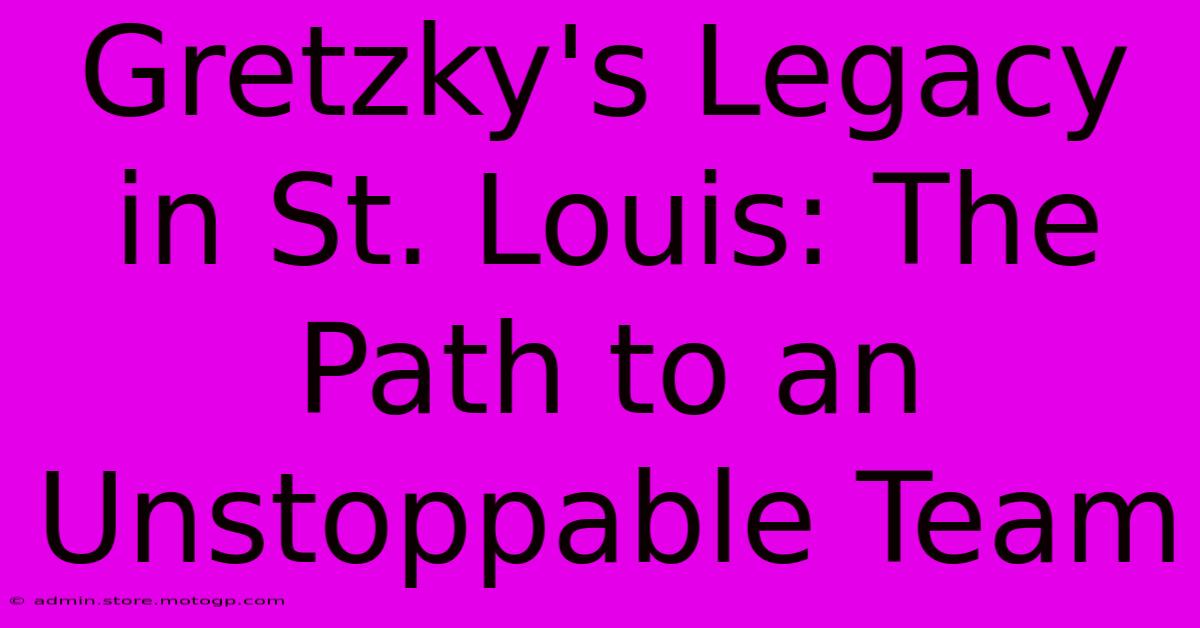 Gretzky's Legacy in St. Louis: The Path to an Unstoppable Team

© admin.store.motogp.com